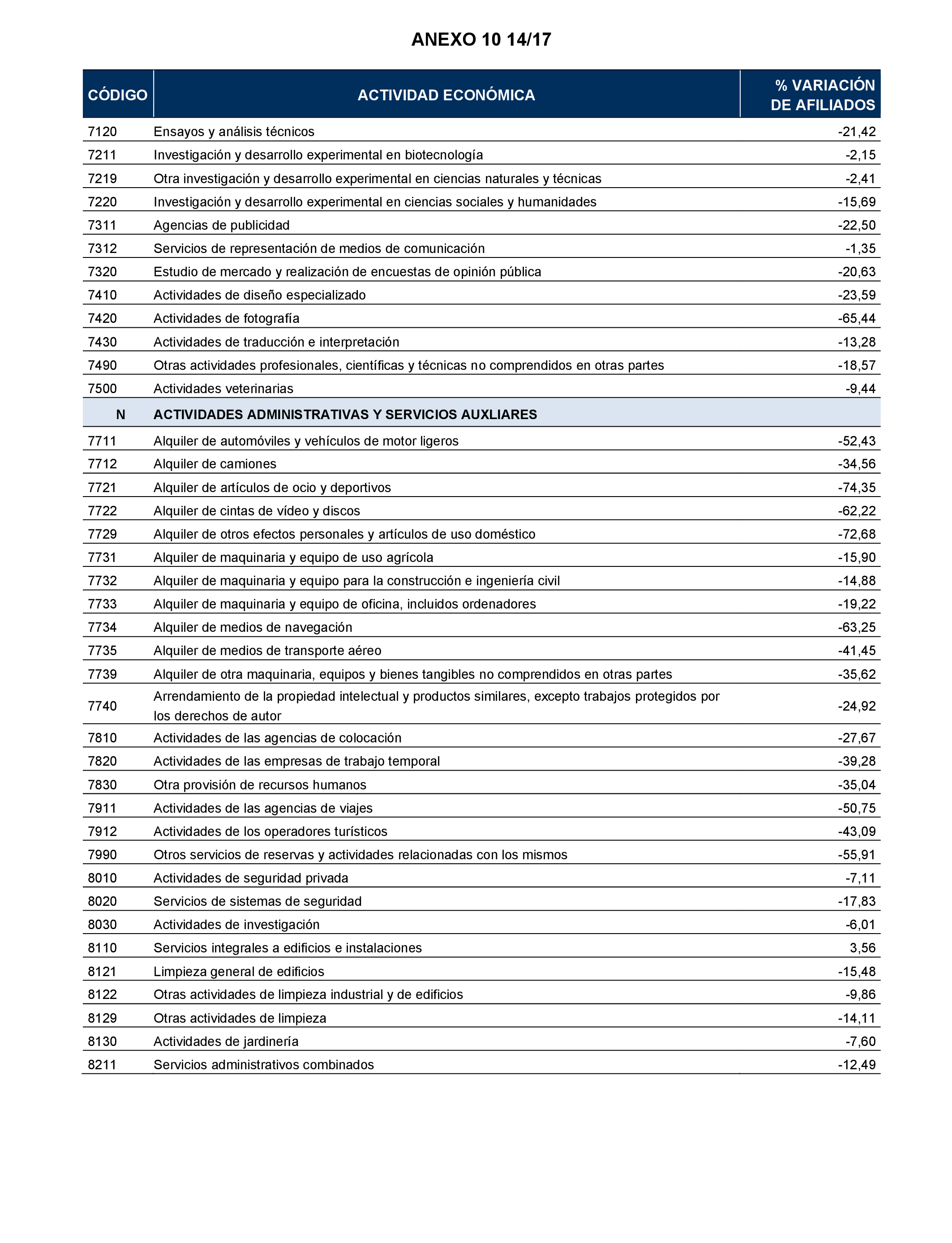 ANEXO 10 14/17

| CÓDIGO | ACTIVIDAD ECONÓMICA | % VARIACIÓN DE AFILIADOS |
|---|---|---|
| 7120 | Ensayos y análisis técnicos | -21,42 |
| 7211 | Investigación y desarrollo experimental en biotecnología | -2,15 |
| 7219 | Otra investigación y desarrollo experimental en ciencias naturales y técnicas | -2,41 |
| 7220 | Investigación y desarrollo experimental en ciencias sociales y humanidades | -15,69 |
| 7311 | Agencias de publicidad | -22,50 |
| 7312 | Servicios de representación de medios de comunicación | -1,35 |
| 7320 | Estudio de mercado y realización de encuestas de opinión pública | -20,63 |
| 7410 | Actividades de diseño especializado | -23,59 |
| 7420 | Actividades de fotografía | -65,44 |
| 7430 | Actividades de traducción e interpretación | -13,28 |
| 7490 | Otras actividades profesionales, científicas y técnicas no comprendidos en otras partes | -18,57 |
| 7500 | Actividades veterinarias | -9,44 |
| N | ACTIVIDADES ADMINISTRATIVAS Y SERVICIOS AUXLIARES | |
| 7711 | Alquiler de automóviles y vehículos de motor ligeros | -52,43 |
| 7712 | Alquiler de camiones | -34,56 |
| 7721 | Alquiler de artículos de ocio y deportivos | -74,35 |
| 7722 | Alquiler de cintas de vídeo y discos | -62,22 |
| 7729 | Alquiler de otros efectos personales y artículos de uso doméstico | -72,68 |
| 7731 | Alquiler de maquinaria y equipo de uso agrícola | -15,90 |
| 7732 | Alquiler de maquinaria y equipo para la construcción e ingeniería civil | -14,88 |
| 7733 | Alquiler de maquinaria y equipo de oficina, incluidos ordenadores | -19,22 |
| 7734 | Alquiler de medios de navegación | -63,25 |
| 7735 | Alquiler de medios de transporte aéreo | -41,45 |
| 7739 | Alquiler de otra maquinaria, equipos y bienes tangibles no comprendidos en otras partes | -35,62 |
| 7740 | Arrendamiento de la propiedad intelectual y productos similares, excepto trabajos protegidos por los derechos de autor | -24,92 |
| 7810 | Actividades de las agencias de colocación | -27,67 |
| 7820 | Actividades de las empresas de trabajo temporal | -39,28 |
| 7830 | Otra provisión de recursos humanos | -35,04 |
| 7911 | Actividades de las agencias de viajes | -50,75 |
| 7912 | Actividades de los operadores turísticos | -43,09 |
| 7990 | Otros servicios de reservas y actividades relacionadas con los mismos | -55,91 |
| 8010 | Actividades de seguridad privada | -7,11 |
| 8020 | Servicios de sistemas de seguridad | -17,83 |
| 8030 | Actividades de investigación | -6,01 |
| 8110 | Servicios integrales a edificios e instalaciones | 3,56 |
| 8121 | Limpieza general de edificios | -15,48 |
| 8122 | Otras actividades de limpieza industrial y de edificios | -9,86 |
| 8129 | Otras actividades de limpieza | -14,11 |
| 8130 | Actividades de jardinería | -7,60 |
| 8211 | Servicios administrativos combinados | -12,49 |